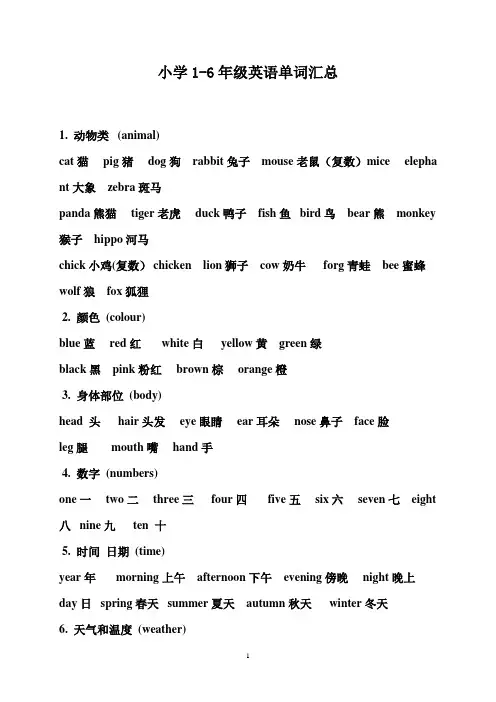 小学 1-6 年级英语单词汇总

1. 动物类 (animal)

cat 猫 pig 猪 dog 狗 rabbit 兔子 mouse 老鼠（复数）mice elephant 大象 zebra 斑马

panda 熊猫 tiger 老虎 duck 鸭子 fish 鱼 bird 鸟 bear 熊 monkey 猴子 hippo 河马

chick 小鸡(复数) chicken lion 狮子 cow 奶牛 forg 青蛙 bee 蜜蜂 wolf 狼 fox 狐狸

2. 颜色 (colour)

blue 蓝 red 红 white 白 yellow 黄 green 绿

black 黑 pink 粉红 brown 棕 orange 橙

3. 身体部位 (body)

head 头 hair 头发 eye 眼睛 ear 耳朵 nose 鼻子 face 脸

leg 腿 mouth 嘴 hand 手

4. 数字 (numbers)

one 一 two 二 three 三 four 四 five 五 six 六 seven 七 eight 八 nine 九 ten 十

5. 时间 日期 (time)

year 年 morning 上午 afternoon 下午 evening 傍晚 night 晚上

day 日 spring 春天 summer 夏天 autumn 秋天 winter 冬天

6. 天气和温度 (weather)

1